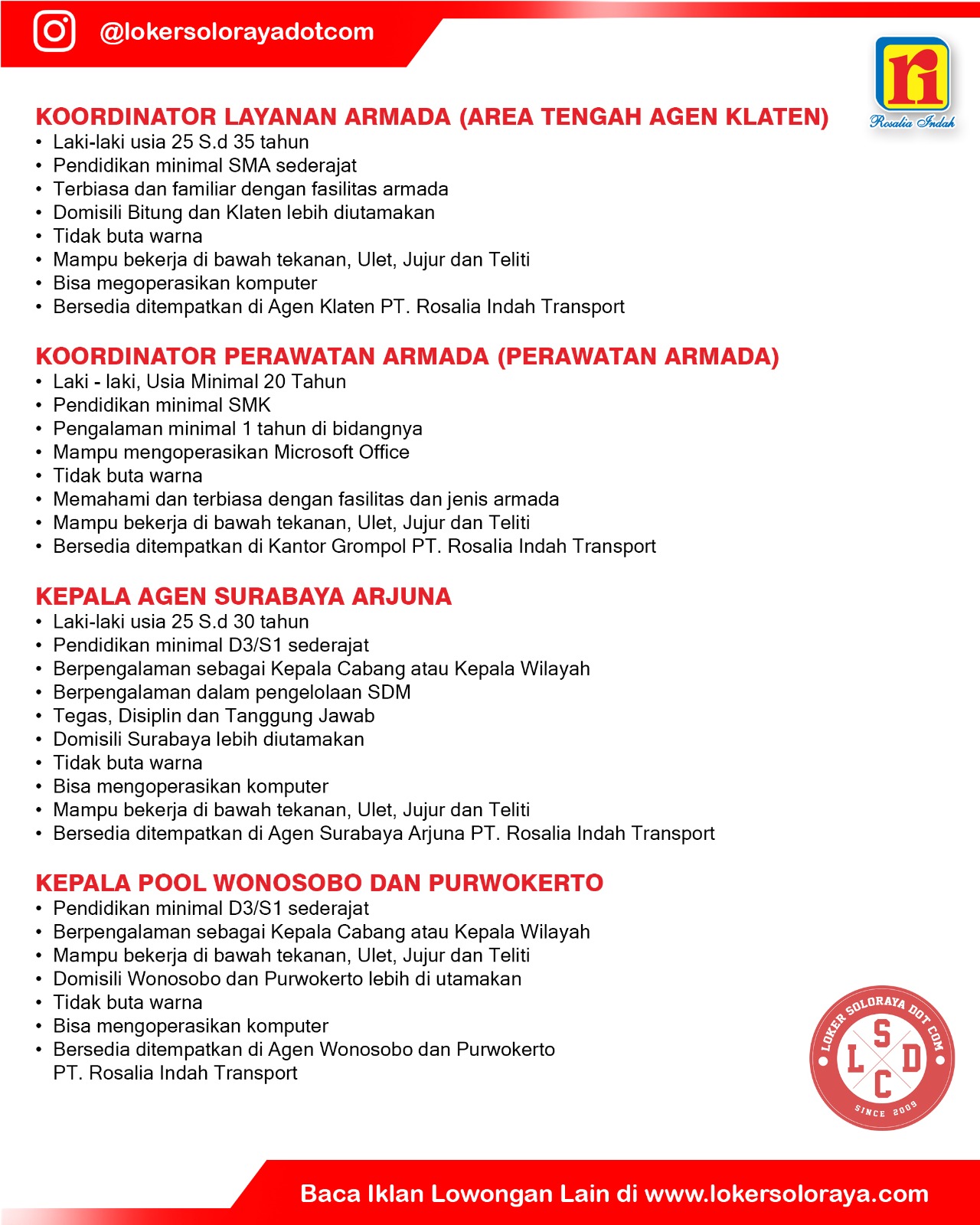 @lokersolorayadotcom

ri
Rosalia Indah

KOORDINATOR LAYANAN ARMADA (AREA TENGAH AGEN KLATEN)
• Laki-laki usia 25 S.d 35 tahun
• Pendidikan minimal SMA sederajat
• Terbiasa dan familiar dengan fasilitas armada
• Domisili Bitung dan Klaten lebih diutamakan
• Tidak buta warna
• Mampu bekerja di bawah tekanan, Ulet, Jujur dan Teliti
• Bisa megoperasikan komputer
• Bersedia ditempatkan di Agen Klaten PT. Rosalia Indah Transport

KOORDINATOR PERAWATAN ARMADA (PERAWATAN ARMADA)
• Laki - laki, Usia Minimal 20 Tahun
• Pendidikan minimal SMK
• Pengalaman minimal 1 tahun di bidangnya
• Mampu mengoperasikan Microsoft Office
• Tidak buta warna
• Memahami dan terbiasa dengan fasilitas dan jenis armada
• Mampu bekerja di bawah tekanan, Ulet, Jujur dan Teliti
• Bersedia ditempatkan di Kantor Grompol PT. Rosalia Indah Transport

KEPALA AGEN SURABAYA ARJUNA
• Laki-laki usia 25 S.d 30 tahun
• Pendidikan minimal D3/S1 sederajat
• Berpengalaman sebagai Kepala Cabang atau Kepala Wilayah
• Berpengalaman dalam pengelolaan SDM
• Tegas, Disiplin dan Tanggung Jawab
• Domisili Surabaya lebih diutamakan
• Tidak buta warna
• Bisa mengoperasikan komputer
• Mampu bekerja di bawah tekanan, Ulet, Jujur dan Teliti
• Bersedia ditempatkan di Agen Surabaya Arjuna PT. Rosalia Indah Transport

KEPALA POOL WONOSOBO DAN PURWOKERTO
• Pendidikan minimal D3/S1 sederajat
• Berpengalaman sebagai Kepala Cabang atau Kepala Wilayah
• Mampu bekerja di bawah tekanan, Ulet, Jujur dan Teliti
• Domisili Wonosobo dan Purwokerto lebih di utamakan
• Tidak buta warna
• Bisa mengoperasikan komputer
• Bersedia ditempatkan di Agen Wonosobo dan Purwokerto PT. Rosalia Indah Transport

LOKER SOLORAYA DOT COM
L S D C
SINCE 2009

Baca Iklan Lowongan Lain di www.lokersoloraya.com